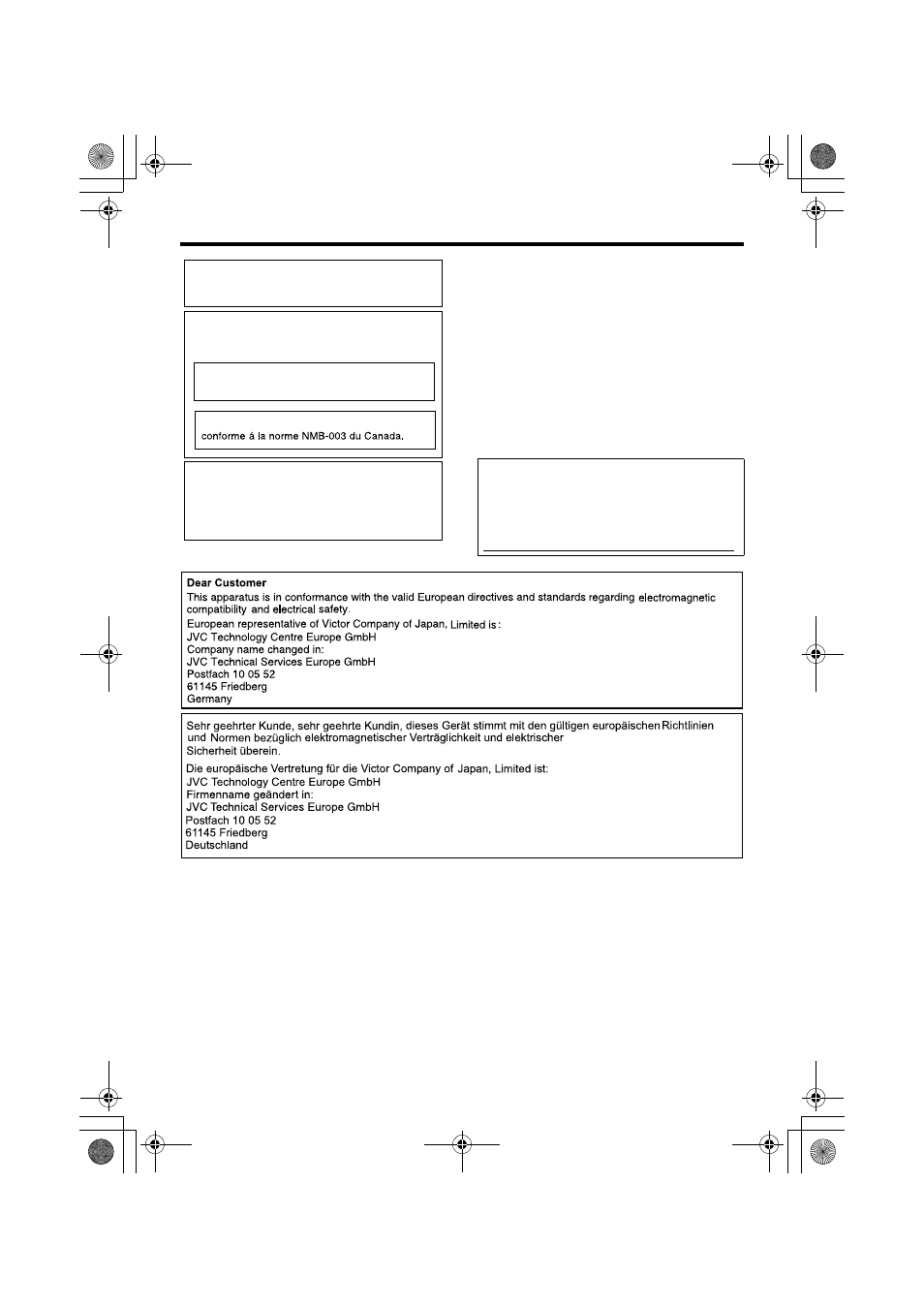 conforme á la norme NMB-003 du Canada.

**Dear Customer**
This apparatus is in conformance with the valid European directives and standards regarding electromagnetic compatibility and electrical safety.
European representative of Victor Company of Japan, Limited is:
JVC Technology Centre Europe GmbH
Company name changed in:
JVC Technical Services Europe GmbH
Postfach 10 05 52
61145 Friedberg
Germany

Sehr geehrter Kunde, sehr geehrte Kundin, dieses Gerät stimmt mit den gültigen europäischen Richtlinien und Normen bezüglich elektromagnetischer Verträglichkeit und elektrischer Sicherheit überein.
Die europäische Vertretung für die Victor Company of Japan, Limited ist:
JVC Technology Centre Europe GmbH
Firmenname geändert in:
JVC Technical Services Europe GmbH
Postfach 10 05 52
61145 Friedberg
Deutschland